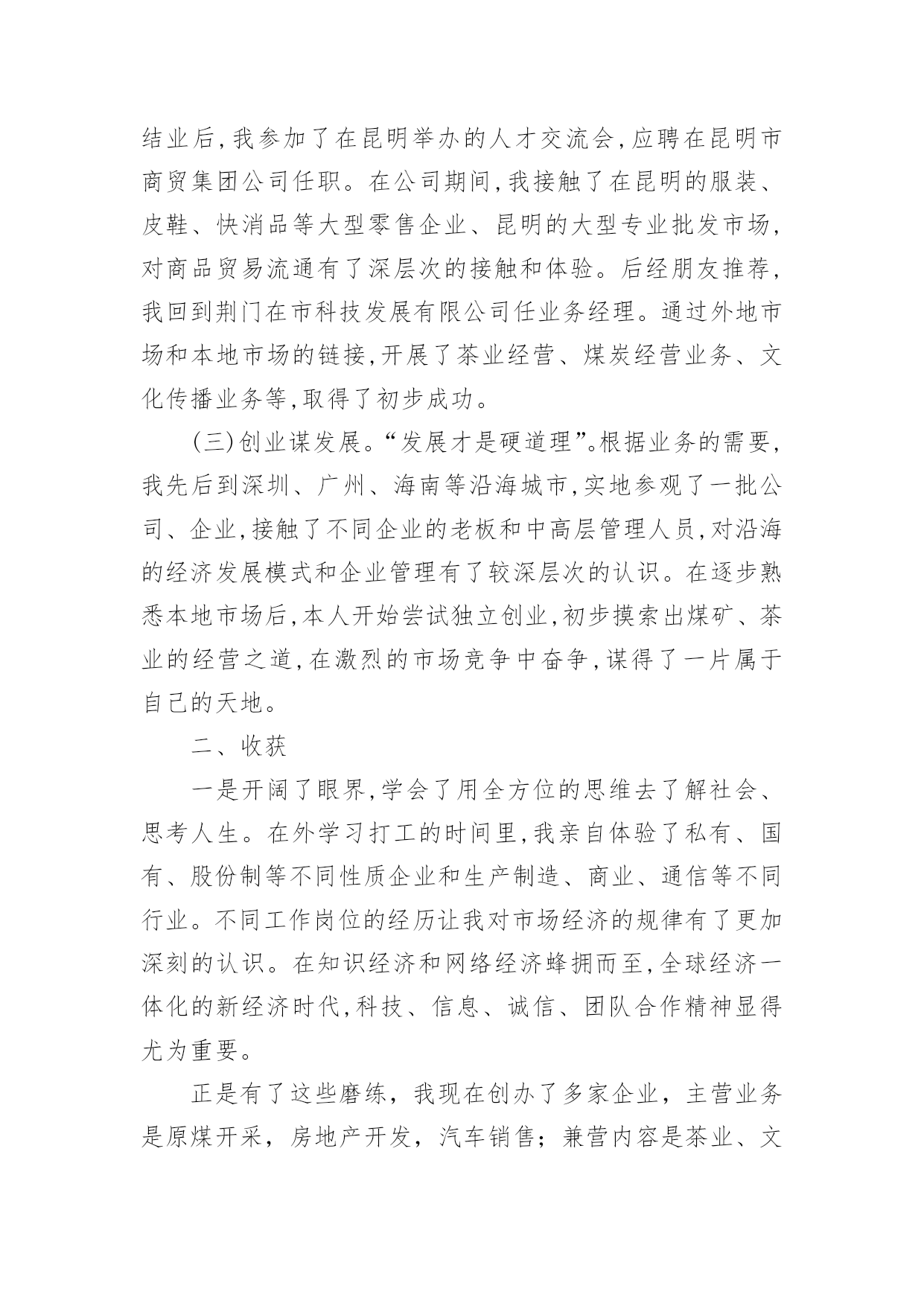 结业后,我参加了在昆明举办的人才交流会,应聘在昆明市商贸集团公司任职。在公司期间,我接触了在昆明的服装、皮鞋、快消品等大型零售企业、昆明的大型专业批发市场,对商品贸易流通有了深层次的接触和体验。后经朋友推荐,我回到荆门在市科技发展有限公司任业务经理。通过外地市场和本地市场的链接,开展了茶业经营、煤炭经营业务、文化传播业务等,取得了初步成功。

(三)创业谋发展。“发展才是硬道理”。根据业务的需要,我先后到深圳、广州、海南等沿海城市,实地参观了一批公司、企业,接触了不同企业的老板和中高层管理人员,对沿海的经济发展模式和企业管理有了较深层次的认识。在逐步熟悉本地市场后,本人开始尝试独立创业,初步摸索出煤矿、茶业的经营之道,在激烈的市场竞争中奋争,谋得了一片属于自己的天地。

二、收获

一是开阔了眼界,学会了用全方位的思维去了解社会、思考人生。在外学习打工的时间里,我亲自体验了私有、国有、股份制等不同性质企业和生产制造、商业、通信等不同行业。不同工作岗位的经历让我对市场经济的规律有了更加深刻的认识。在知识经济和网络经济蜂拥而至,全球经济一体化的新经济时代,科技、信息、诚信、团队合作精神显得尤为重要。

正是有了这些磨练，我现在创办了多家企业，主营业务是原煤开采，房地产开发，汽车销售；兼营内容是茶业、文